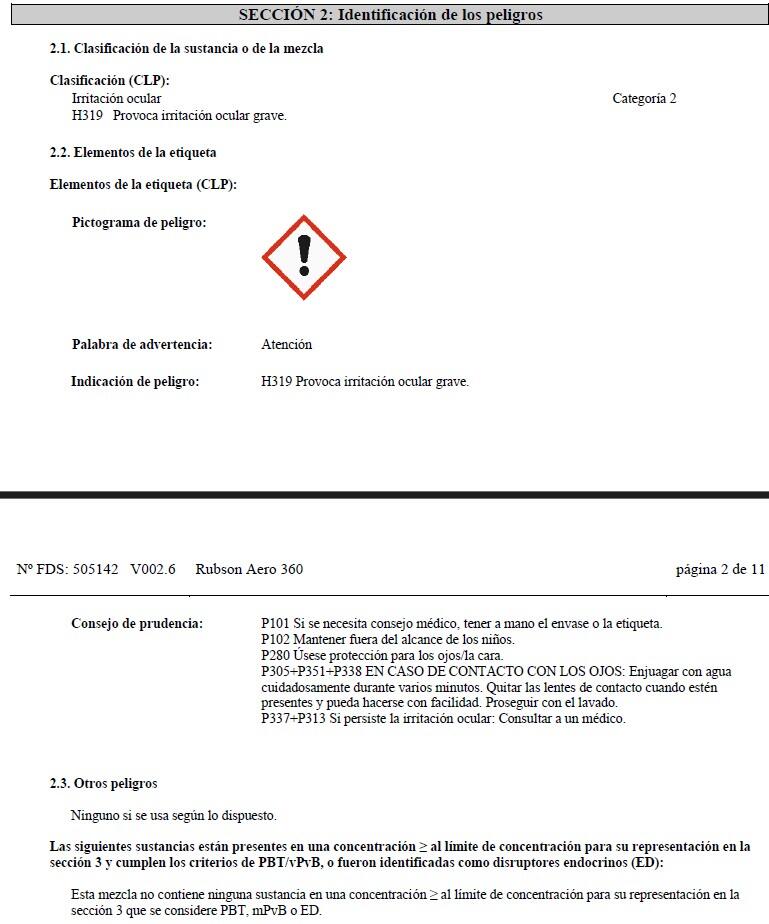 SECCIÓN 2: Identificación de los peligros

2.1. Clasificación de la sustancia o de la mezcla

Clasificación (CLP):
Irritación ocular
Categoría 2
H319 Provoca irritación ocular grave.

2.2. Elementos de la etiqueta

Elementos de la etiqueta (CLP):

Pictograma de peligro:

Palabra de advertencia: Atención

Indicación de peligro: H319 Provoca irritación ocular grave.

Nº FDS: 505142 V002.6 Rubson Aero 360

página 2 de 11

Consejo de prudencia: P101 Si se necesita consejo médico, tener a mano el envase o la etiqueta.
P102 Mantener fuera del alcance de los niños.
P280 Úsese protección para los ojos/la cara.
P305+P351+P338 EN CASO DE CONTACTO CON LOS OJOS: Enjuagar con agua cuidadosamente durante varios minutos. Quitar las lentes de contacto cuando estén presentes y pueda hacerse con facilidad. Proseguir con el lavado.
P337+P313 Si persiste la irritación ocular: Consultar a un médico.

2.3. Otros peligros

Ninguno si se usa según lo dispuesto.

Las siguientes sustancias están presentes en una concentración ≥ al límite de concentración para su representación en la sección 3 y cumplen los criterios de PBT/vPvB, o fueron identificadas como disruptores endocrinos (ED):

Esta mezcla no contiene ninguna sustancia en una concentración ≥ al límite de concentración para su representación en la sección 3 que se considere PBT, mPvB o ED.